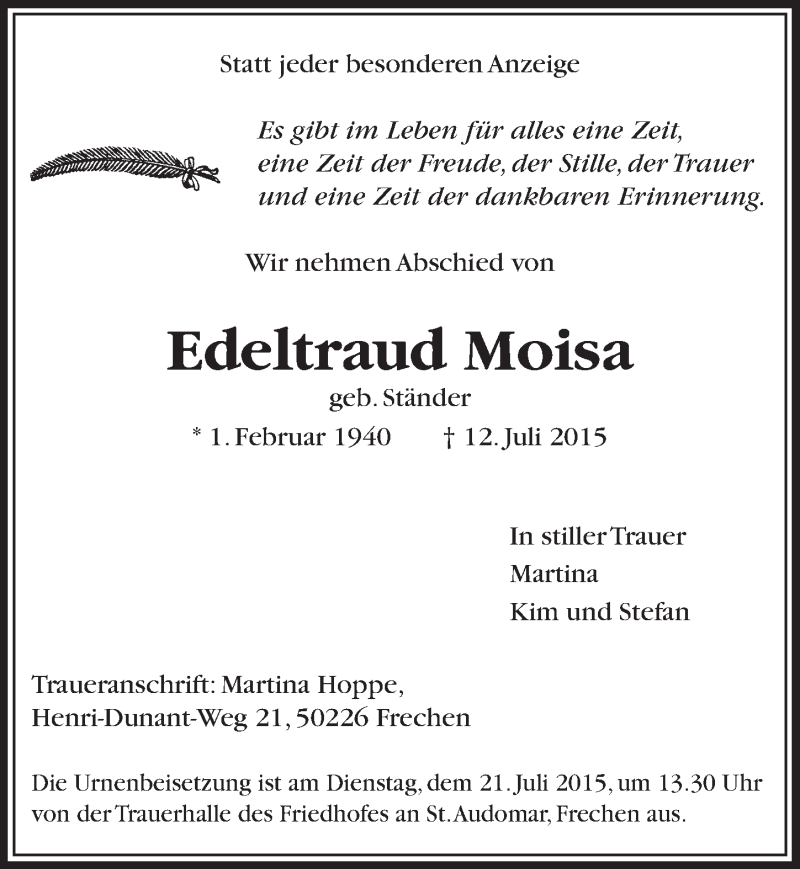 Statt jeder besonderen Anzeige

Es gibt im Leben für alles eine Zeit, eine Zeit der Freude, der Stille, der Trauer und eine Zeit der dankbaren Erinnerung.

Wir nehmen Abschied von

Edeltraud Moisa

geb. Ständer

* 1. Februar 1940 † 12. Juli 2015

In stiller Trauer
Martina
Kim und Stefan

Traueranschrift: Martina Hoppe, Henri-Dunant-Weg 21, 50226 Frechen

Die Urnenbeisetzung ist am Dienstag, dem 21. Juli 2015, um 13.30 Uhr von der Trauerhalle des Friedhofes an St. Audomar, Frechen aus.